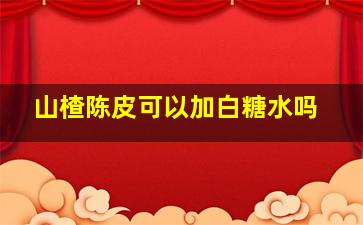 山楂陈皮可以加白糖水吗